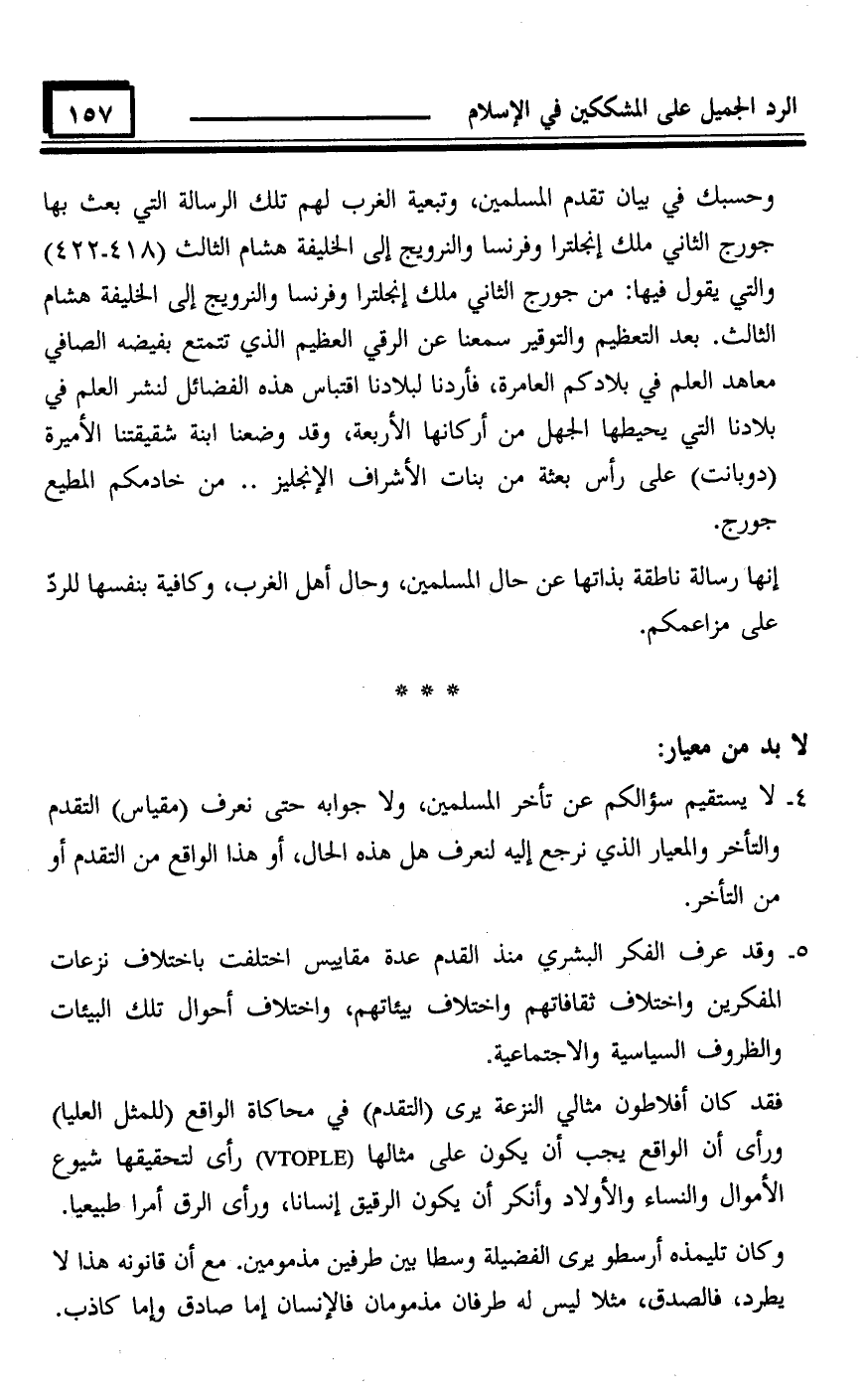 الرد الجميل على المشككين في الإسلام ١٥٧

وحسبك في بيان تقدم المسلمين، وتبعية الغرب لهم تلك الرسالة التي بعث بها جورج الثاني ملك إنجلترا وفرنسا والنرويج إلى الخليفة هشام الثالث (٤١٨-٤٢٢) والتي يقول فيها: من جورج الثاني ملك إنجلترا وفرنسا والنرويج إلى الخليفة هشام الثالث. بعد التعظيم والتوقير سمعنا عن الرقي العظيم الذي تتمتع بفيضه الصافي معاهد العلم في بلادكم العامرة، فأردنا لبلادنا اقتباس هذه الفضائل لنشر العلم في بلادنا التي يحيطها الجهل من أركانها الأربعة، وقد وضعنا ابنة شقيقتنا الأميرة (دوبانت) على رأس بعثة من بنات الأشراف الإنجليز .. من خادمكم المطيع جورج.

إنها رسالة ناطقة بذاتها عن حال المسلمين، وحال أهل الغرب، وكافية بنفسها للردّ على مزاعمكم.

* * *

لا بد من معيار:

٤- لا يستقيم سؤالكم عن تأخر المسلمين، ولا جوابه حتى نعرف (مقياس) التقدم والتأخر والمعيار الذي نرجع إليه لنعرف هل هذه الحال، أو هذا الواقع من التقدم أو من التأخر.

٥- وقد عرف الفكر البشري منذ القدم عدة مقاييس اختلفت باختلاف نزعات المفكرين واختلاف ثقافاتهم واختلاف بيئاتهم، واختلاف أحوال تلك البيئات والظروف السياسية والاجتماعية.

فقد كان أفلاطون مثالي النزعة يرى (التقدم) في محاكاة الواقع (للمثل العليا) ورأى أن الواقع يجب أن يكون على مثالها (VTOPLE) رأى لتحقيقها شيوع الأموال والنساء والأولاد وأنكر أن يكون الرقيق إنسانا، ورأى الرق أمرا طبيعيا.

وكان تليمذه أرسطو يرى الفضيلة وسطا بين طرفين مذمومين. مع أن قانونه هذا لا يطرد، فالصدق، مثلا ليس له طرفان مذمومان فالإنسان إما صادق وإما كاذب.